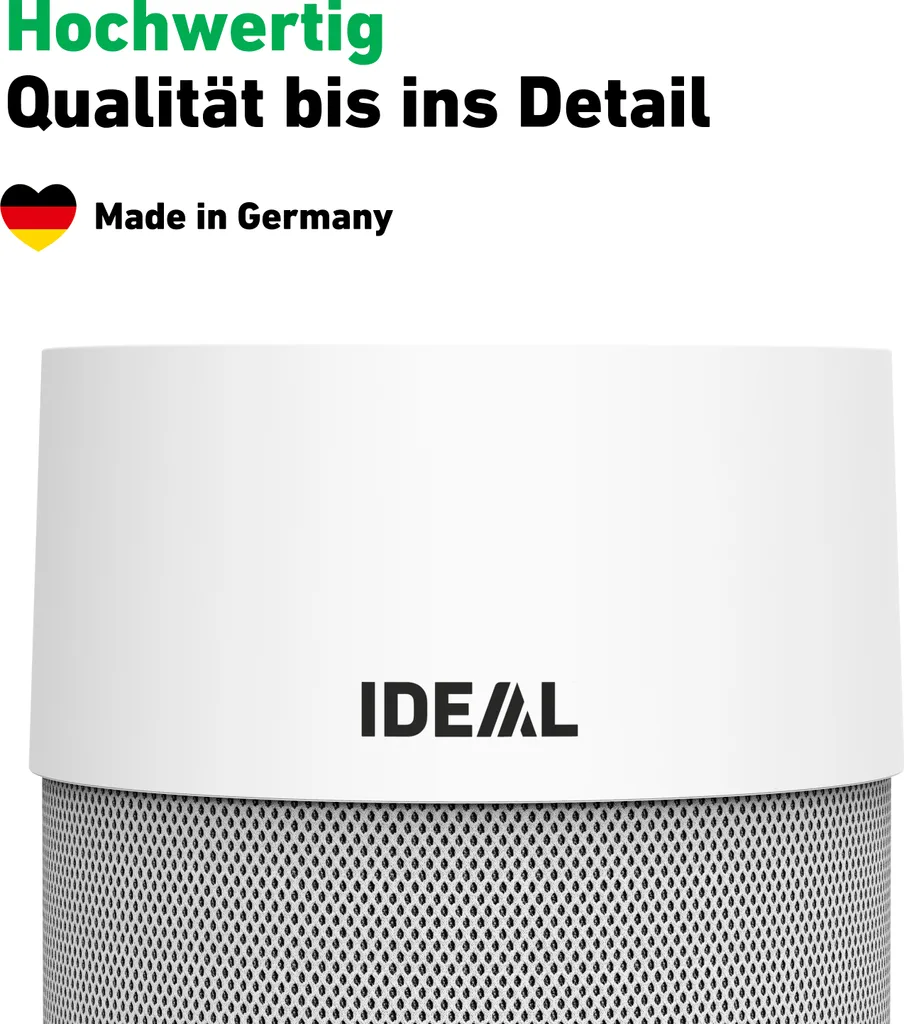 Hochwertig
Qualität bis ins Detail

Made in Germany

IDEAL